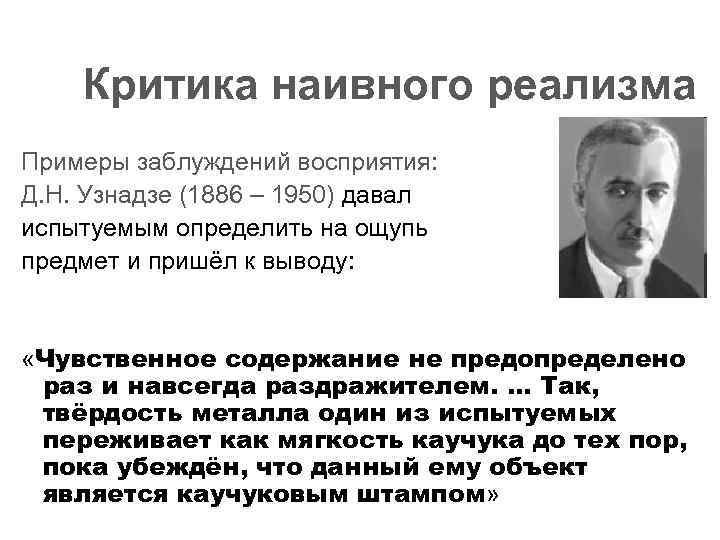 Критика наивного реализма

Примеры заблуждений восприятия: Д.Н. Узнадзе (1886 – 1950) давал испытуемым определить на ощупь предмет и пришёл к выводу:

«Чувственное содержание не предопределено раз и навсегда раздражителем. ... Так, твёрдость металла один из испытуемых переживает как мягкость каучука до тех пор, пока убеждён, что данный ему объект является каучуковым штампом»